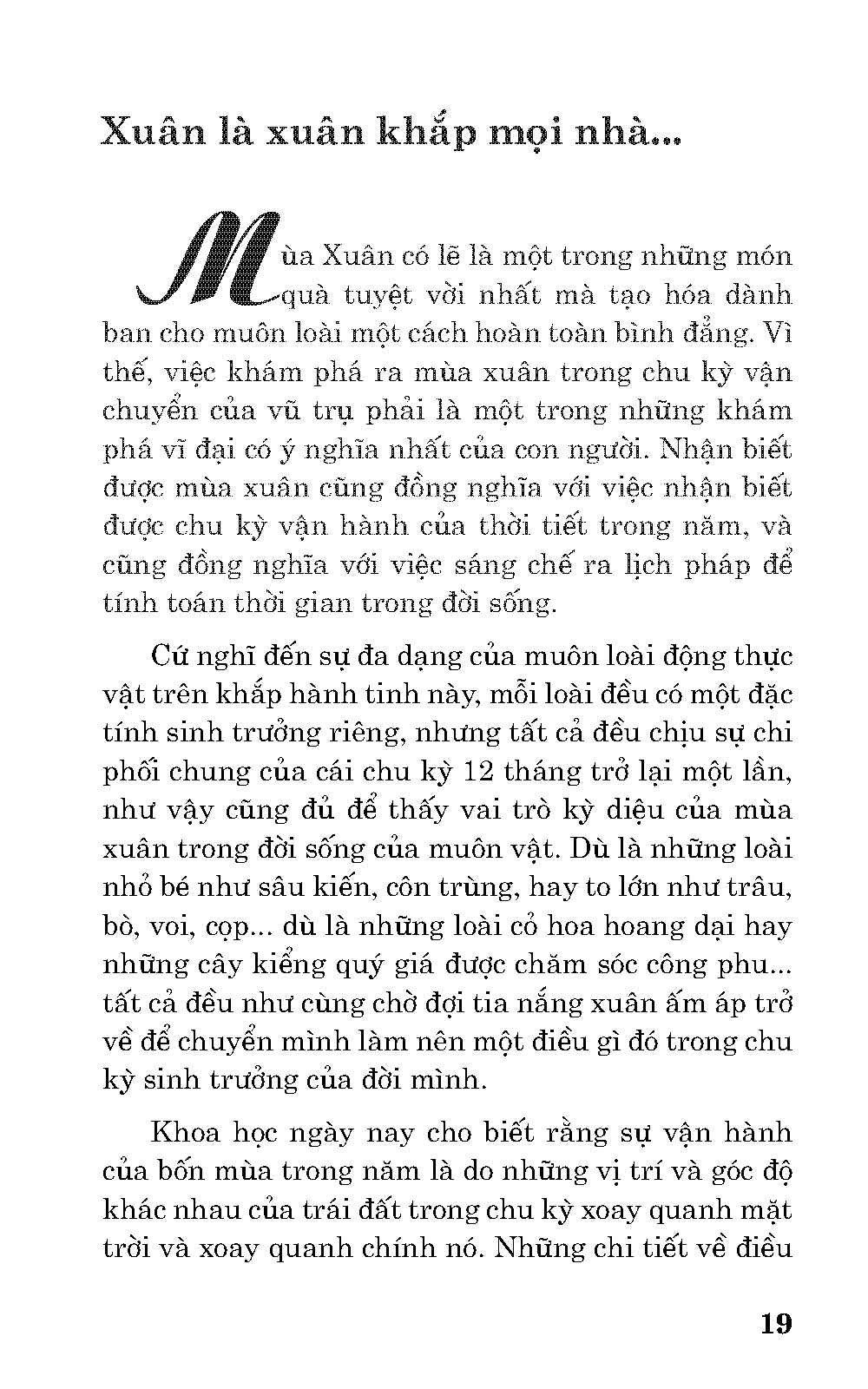 Xuân là xuân khắp mọi nhà...

Mùa Xuân có lẽ là một trong những món quà tuyệt vời nhất mà tạo hóa dành ban cho muôn loài một cách hoàn toàn bình đẳng. Vì thế, việc khám phá ra mùa xuân trong chu kỳ vận chuyển của vũ trụ phải là một trong những khám phá vĩ đại có ý nghĩa nhất của con người. Nhận biết được mùa xuân cũng đồng nghĩa với việc nhận biết được chu kỳ vận hành của thời tiết trong năm, và cũng đồng nghĩa với việc sáng chế ra lịch pháp để tính toán thời gian trong đời sống.

Cứ nghĩ đến sự đa dạng của muôn loài động thực vật trên khắp hành tinh này, mỗi loài đều có một đặc tính sinh trưởng riêng, nhưng tất cả đều chịu sự chi phối chung của cái chu kỳ 12 tháng trở lại một lần, như vậy cũng đủ để thấy vai trò kỳ diệu của mùa xuân trong đời sống của muôn vật. Dù là những loài nhỏ bé như sâu kiến, côn trùng, hay to lớn như trâu, bò, voi, cọp... dù là những loài cỏ hoa hoang dại hay những cây kiểng quý giá được chăm sóc công phu... tất cả đều như cùng chờ đợi tia nắng xuân ấm áp trở về để chuyển mình làm nên một điều gì đó trong chu kỳ sinh trưởng của đời mình.

Khoa học ngày nay cho biết rằng sự vận hành của bốn mùa trong năm là do những vị trí và góc độ khác nhau của trái đất trong chu kỳ xoay quanh mặt trời và xoay quanh chính nó. Những chi tiết về điều

19